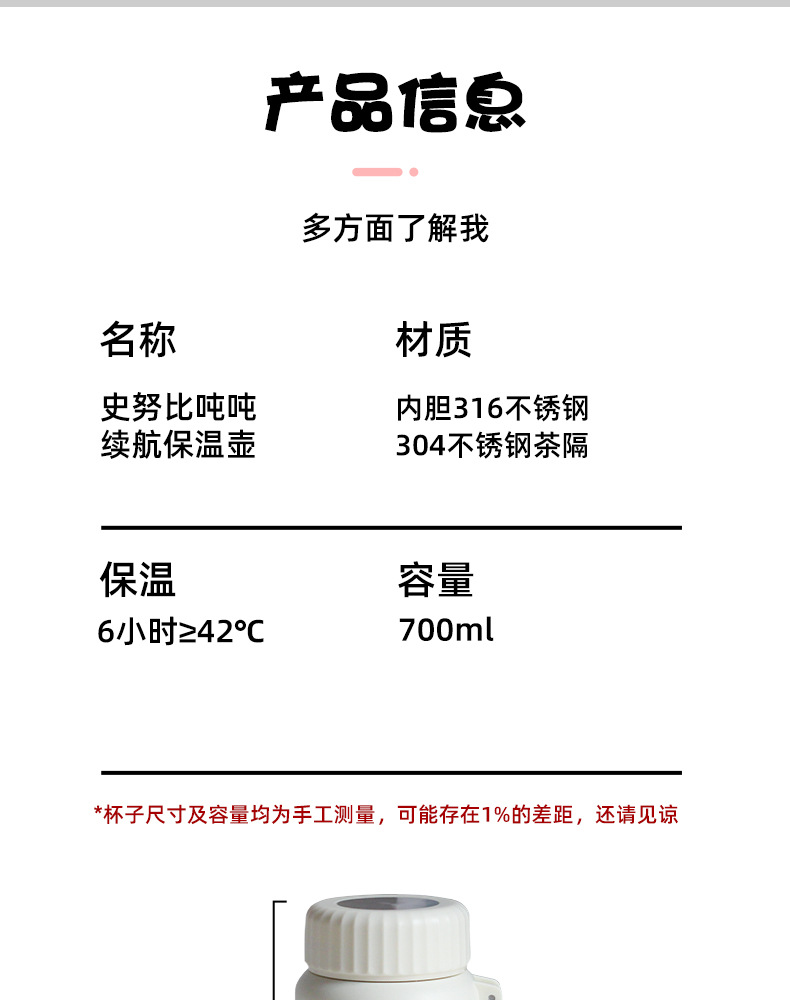 产品信息

多方面了解我

名称

史努比吨吨
续航保温壶

材质

内胆316不锈钢
304不锈钢茶隔

保温
6小时≥42℃

容量
700ml

*杯子尺寸及容量均为手工测量，可能存在1%的差距，还请见谅